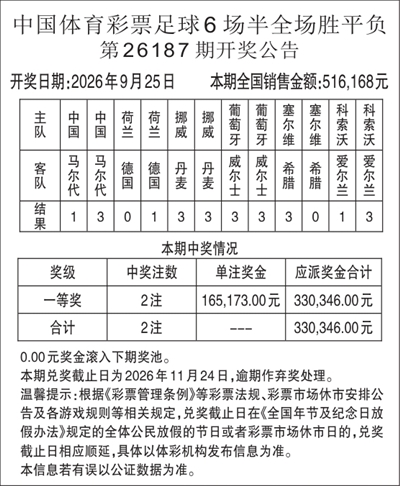 中国体育彩票足球6场半全场胜平负
第26187期开奖公告

开奖日期:2026年9月25日 本期全国销售金额:516,168元

| 主队 | 中国 | 中国 | 荷兰 | 荷兰 | 挪威 | 挪威 | 葡萄牙 | 葡萄牙 | 塞尔维 | 塞尔维 | 科索沃 | 科索沃 |
|---|---|---|---|---|---|---|---|---|---|---|---|---|
| 客队 | 马尔代 | 马尔代 | 德国 | 德国 | 丹麦 | 丹麦 | 威尔士 | 威尔士 | 希腊 | 希腊 | 爱尔兰 | 爱尔兰 |
| 结果 | 1 | 3 | 0 | 1 | 3 | 3 | 3 | 3 | 3 | 0 | 1 | 3 |

本期中奖情况

| 奖级 | 中奖注数 | 单注奖金 | 应派奖金合计 |
|---|---|---|---|
| 一等奖 | 2注 | 165,173.00元 | 330,346.00元 |
| 合计 | 2注 | --- | 330,346.00元 |

0.00元奖金滚入下期奖池。

本期兑奖截止日为2026年11月24日,逾期作弃奖处理。

温馨提示:根据《彩票管理条例》等彩票法规、彩票市场休市安排公告及各游戏规则等相关规定,兑奖截止日在《全国年节及纪念日放假办法》规定的全体公民放假的节日或者彩票市场休市日的,兑奖截止日相应顺延,具体以体彩机构发布信息为准。

本信息若有误以公证数据为准。